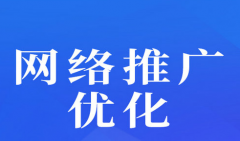 网络推广
优化